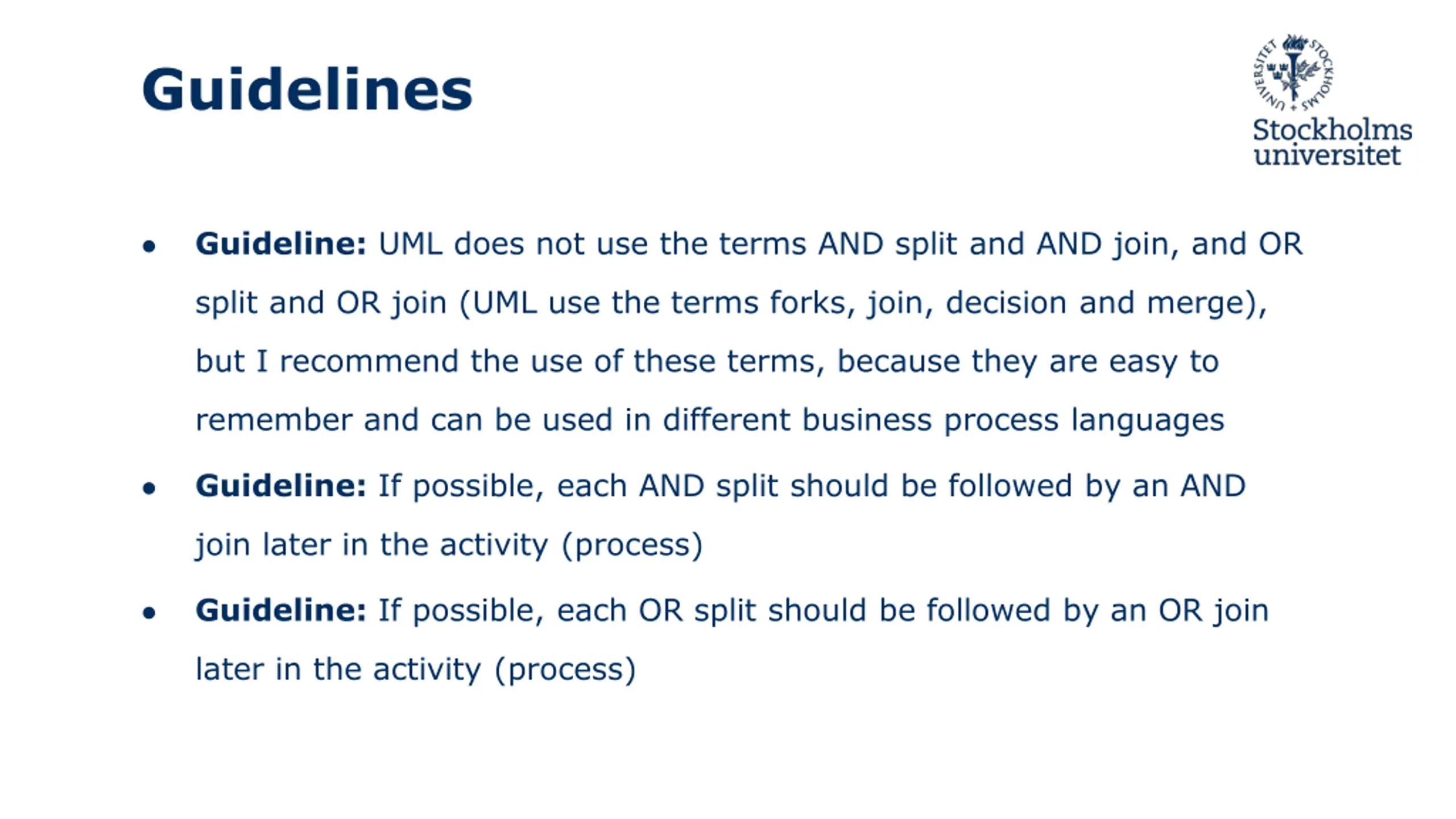 Guidelines

Stockholms universitet

• Guideline: UML does not use the terms AND split and AND join, and OR split and OR join (UML use the terms forks, join, decision and merge), but I recommend the use of these terms, because they are easy to remember and can be used in different business process languages

• Guideline: If possible, each AND split should be followed by an AND join later in the activity (process)

• Guideline: If possible, each OR split should be followed by an OR join later in the activity (process)